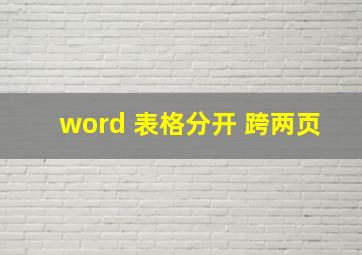 word 表格分开 跨两页